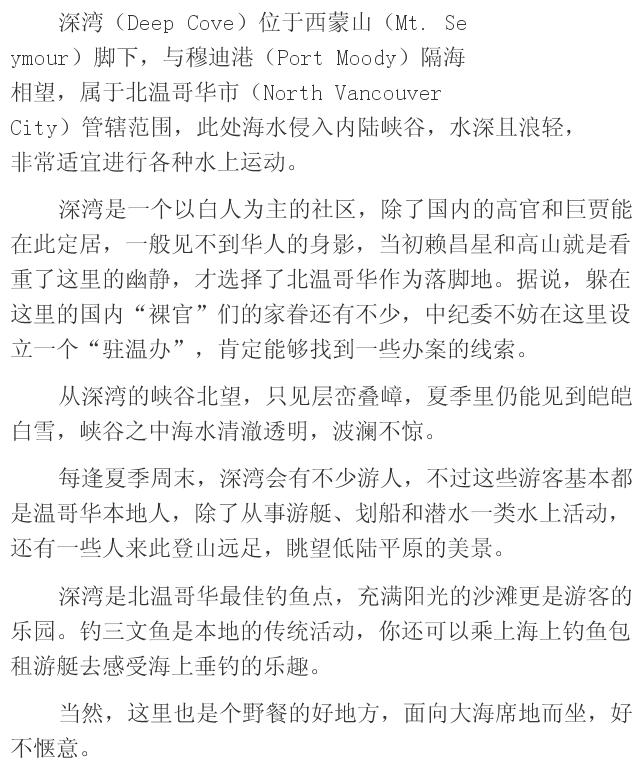 深湾（Deep Cove）位于西蒙山（Mt. Seymour）脚下，与穆迪港（Port Moody）隔海相望，属于北温哥华市（North Vancouver City）管辖范围，此处海水侵入内陆峡谷，水深且浪轻，非常适宜进行各种水上运动。

深湾是一个以白人为主的社区，除了国内的高官和巨贾能在此定居，一般见不到华人的身影，当初赖昌星和高山就是看重了这里的幽静，才选择了北温哥华作为落脚地。据说，躲在这里的国内“裸官”们的家眷还有不少，中纪委不妨在这里设立一个“驻温办”，肯定能够找到一些办案的线索。

从深湾的峡谷北望，只见层峦叠嶂，夏季里仍能见到皑皑白雪，峡谷之中海水清澈透明，波澜不惊。

每逢夏季周末，深湾会有不少游人，不过这些游客基本都是温哥华本地人，除了从事游艇、划船和潜水一类水上活动，还有一些人来此登山远足，眺望低陆平原的美景。

深湾是北温哥华最佳钓鱼点，充满阳光的沙滩更是游客的乐园。钓三文鱼是本地的传统活动，你还可以乘上海上钓鱼包租游艇去感受海上垂钓的乐趣。

当然，这里也是个野餐的好地方，面向大海席地而坐，好不惬意。